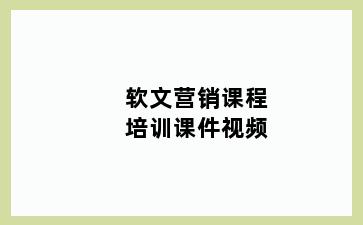 软文营销课程
培训课件视频